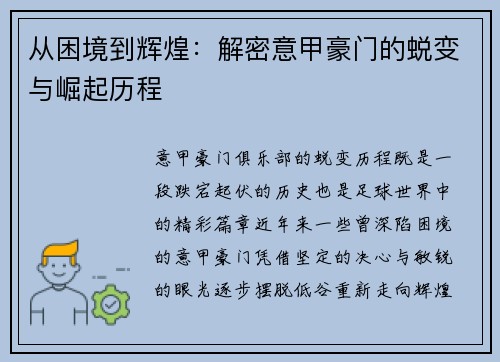 从困境到辉煌：解密意甲豪门的蜕变与崛起历程

意甲豪门俱乐部的蜕变历程既是一段跌宕起伏的历史也是足球世界中的精彩篇章近年来一些曾深陷困境的意甲豪门凭借坚定的决心与敏锐的眼光逐步摆脱低谷重新走向辉煌